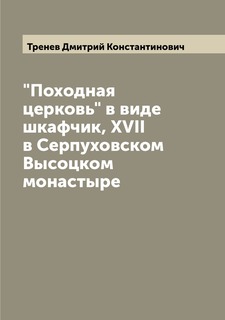 Тренев Дмитрий Константинович

"Походная церковь" в виде шкафчик, XVII в Серпуховском Высоцком монастыре